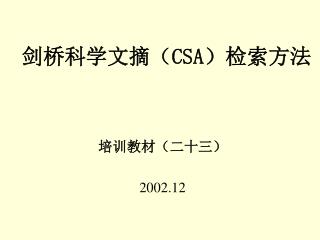 剑桥科学文摘（CSA）检索方法

培训教材（二十三）

2002.12